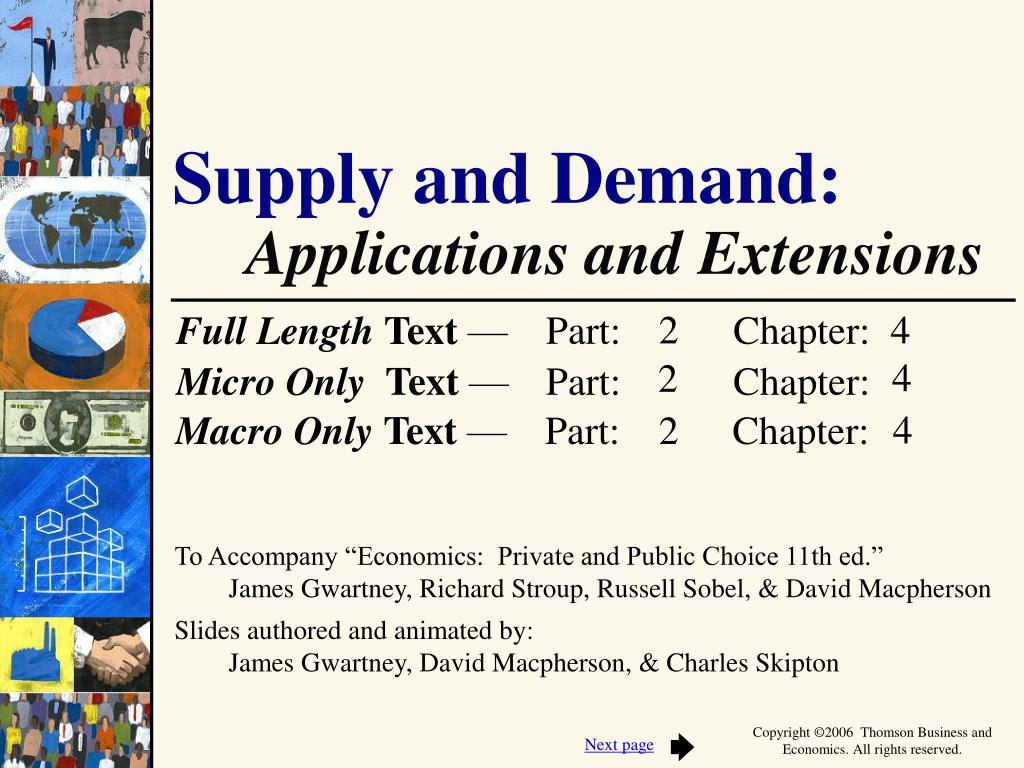 Supply and Demand:
Applications and Extensions

Full Length Text — Part: 2 Chapter: 4
Micro Only Text — Part: 2 Chapter: 4
Macro Only Text — Part: 2 Chapter: 4

To Accompany “Economics: Private and Public Choice 11th ed.”
James Gwartney, Richard Stroup, Russell Sobel, & David Macpherson

Slides authored and animated by:
James Gwartney, David Macpherson, & Charles Skipton

Next page

Copyright ©2006 Thomson Business and Economics. All rights reserved.